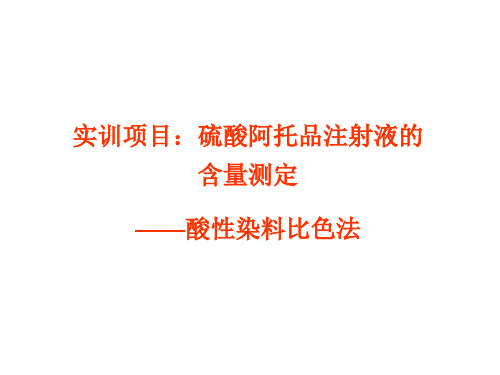 实训项目：硫酸阿托品注射液的含量测定

——酸性染料比色法